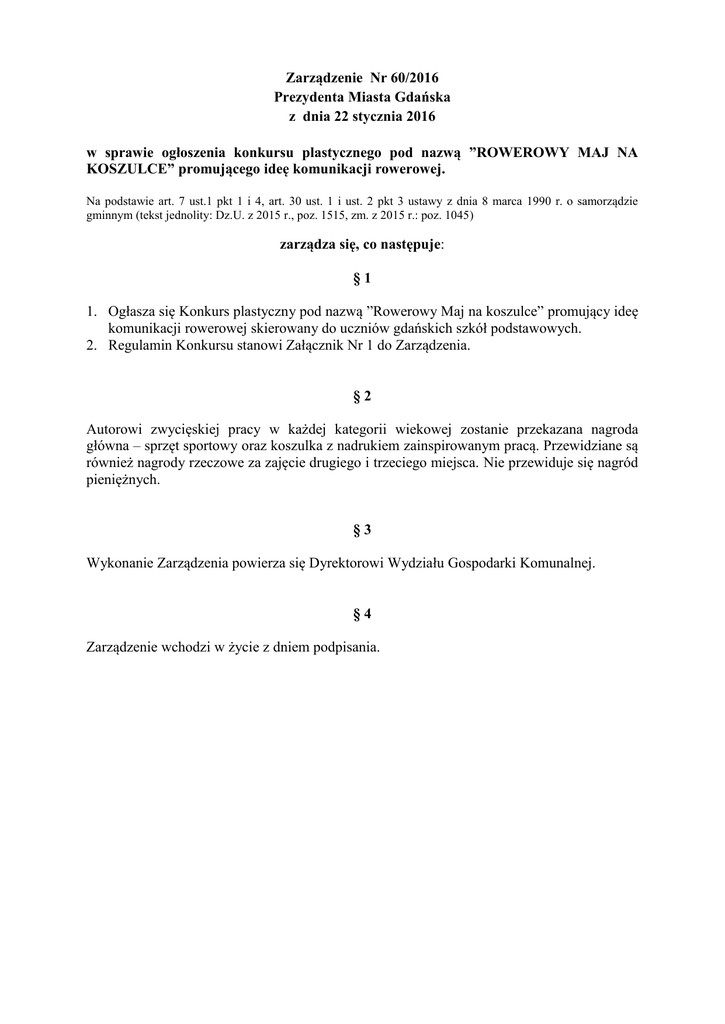 Zarządzenie Nr 60/2016
Prezydenta Miasta Gdańska
z dnia 22 stycznia 2016

w sprawie ogłoszenia konkursu plastycznego pod nazwą ”ROWEROWY MAJ NA KOSZULCE” promującego ideę komunikacji rowerowej.

Na podstawie art. 7 ust.1 pkt 1 i 4, art. 30 ust. 1 i ust. 2 pkt 3 ustawy z dnia 8 marca 1990 r. o samorządzie gminnym (tekst jednolity: Dz.U. z 2015 r., poz. 1515, zm. z 2015 r.: poz. 1045)

zarządza się, co następuje:

§ 1

1. Ogłasza się Konkurs plastyczny pod nazwą ”Rowerowy Maj na koszulce” promujący ideę komunikacji rowerowej skierowany do uczniów gdańskich szkół podstawowych.
2. Regulamin Konkursu stanowi Załącznik Nr 1 do Zarządzenia.

§ 2

Autorowi zwycięskiej pracy w każdej kategorii wiekowej zostanie przekazana nagroda główna – sprzęt sportowy oraz koszulka z nadrukiem zainspirowanym pracą. Przewidziane są również nagrody rzeczowe za zajęcie drugiego i trzeciego miejsca. Nie przewiduje się nagród pieniężnych.

§ 3

Wykonanie Zarządzenia powierza się Dyrektorowi Wydziału Gospodarki Komunalnej.

§ 4

Zarządzenie wchodzi w życie z dniem podpisania.